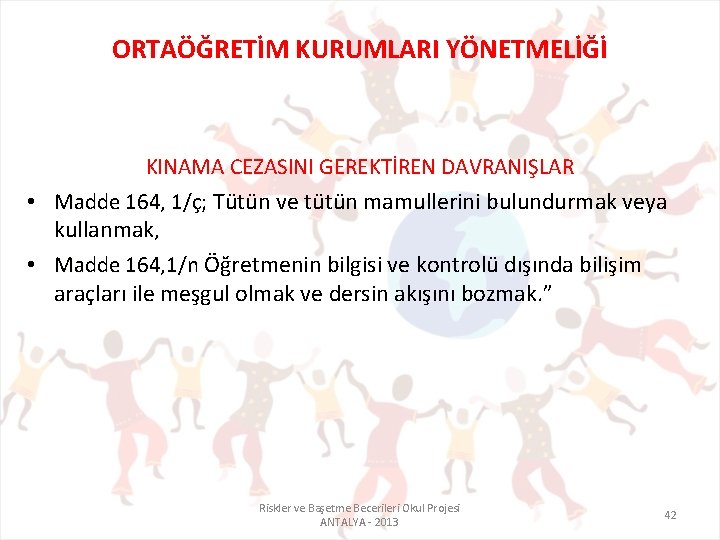 ORTAÖĞRETİM KURUMLARI YÖNETMELİĞİ

KINAMA CEZASINI GEREKTİREN DAVRANIŞLAR

• Madde 164, 1/ç; Tütün ve tütün mamullerini bulundurmak veya kullanmak,

• Madde 164,1/n Öğretmenin bilgisi ve kontrolü dışında bilişim araçları ile meşgul olmak ve dersin akışını bozmak.”

Riskler ve Başetme Becerileri Okul Projesi
ANTALYA - 2013

42